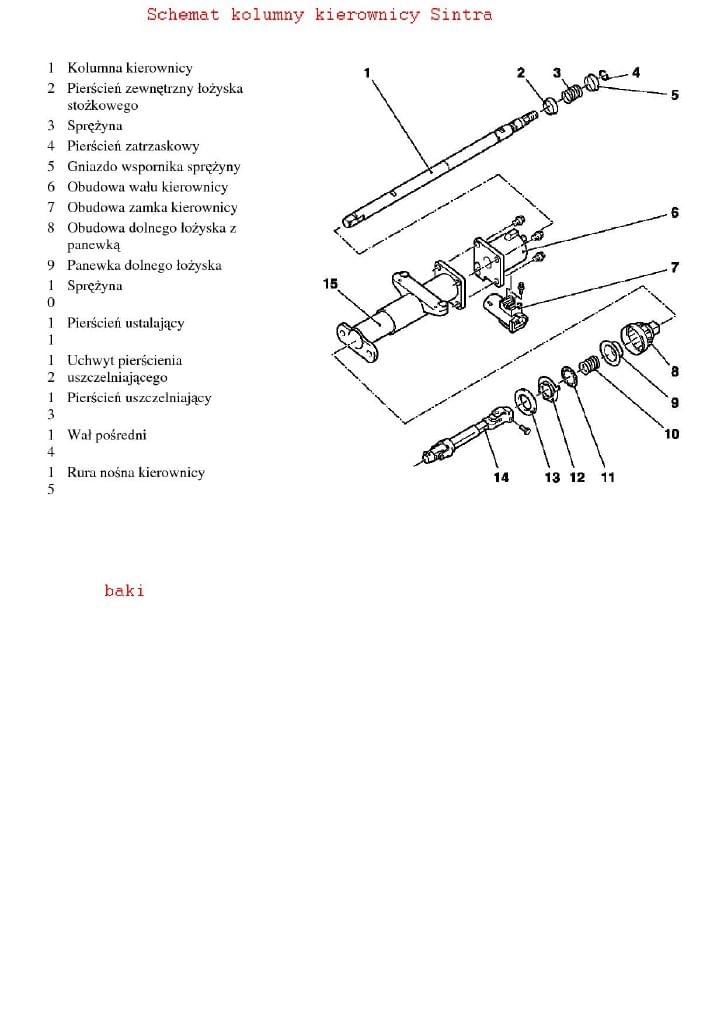 Schemat kolumny kierownicy Sintra

1 Kolumna kierownicy
2 Pierścień zewnętrzny łożyska stożkowego
3 Sprężyna
4 Pierścień zatrzaskowy
5 Gniazdo wspornika sprężyny
6 Obudowa wału kierownicy
7 Obudowa zamka kierownicy
8 Obudowa dolnego łożyska z panewką
9 Panewka dolnego łożyska
10 Sprężyna
11 Pierścień ustalający
12 Uchwyt pierścienia uszczelniającego
13 Pierścień uszczelniający
14 Wał pośredni
15 Rura nośna kierownicy

1 2 3 4 5 6 7 15 8 9 10 14 13 12 11

baki